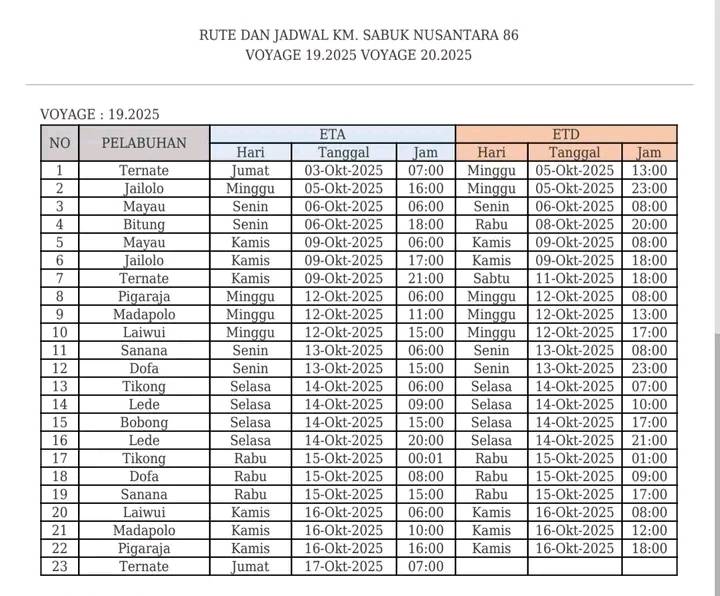 RUTE DAN JADWAL KM. SABUK NUSANTARA 86
VOYAGE 19.2025 VOYAGE 20.2025

VOYAGE : 19.2025

| NO | PELABUHAN | ETA Hari | ETA Tanggal | ETA Jam | ETD Hari | ETD Tanggal | ETD Jam |
|---|---|---|---|---|---|---|---|
| 1 | Ternate | Jumat | 03-Okt-2025 | 07:00 | Minggu | 05-Okt-2025 | 13:00 |
| 2 | Jailolo | Minggu | 05-Okt-2025 | 16:00 | Minggu | 05-Okt-2025 | 23:00 |
| 3 | Mayau | Senin | 06-Okt-2025 | 06:00 | Senin | 06-Okt-2025 | 08:00 |
| 4 | Bitung | Senin | 06-Okt-2025 | 18:00 | Rabu | 08-Okt-2025 | 20:00 |
| 5 | Mayau | Kamis | 09-Okt-2025 | 06:00 | Kamis | 09-Okt-2025 | 08:00 |
| 6 | Jailolo | Kamis | 09-Okt-2025 | 17:00 | Kamis | 09-Okt-2025 | 18:00 |
| 7 | Ternate | Kamis | 09-Okt-2025 | 21:00 | Sabtu | 11-Okt-2025 | 18:00 |
| 8 | Pigaraja | Minggu | 12-Okt-2025 | 06:00 | Minggu | 12-Okt-2025 | 08:00 |
| 9 | Madapolo | Minggu | 12-Okt-2025 | 11:00 | Minggu | 12-Okt-2025 | 13:00 |
| 10 | Laiwui | Minggu | 12-Okt-2025 | 15:00 | Minggu | 12-Okt-2025 | 17:00 |
| 11 | Sanana | Senin | 13-Okt-2025 | 06:00 | Senin | 13-Okt-2025 | 08:00 |
| 12 | Dofa | Senin | 13-Okt-2025 | 15:00 | Senin | 13-Okt-2025 | 23:00 |
| 13 | Tikong | Selasa | 14-Okt-2025 | 06:00 | Selasa | 14-Okt-2025 | 07:00 |
| 14 | Lede | Selasa | 14-Okt-2025 | 09:00 | Selasa | 14-Okt-2025 | 10:00 |
| 15 | Bobong | Selasa | 14-Okt-2025 | 15:00 | Selasa | 14-Okt-2025 | 17:00 |
| 16 | Lede | Selasa | 14-Okt-2025 | 20:00 | Selasa | 14-Okt-2025 | 21:00 |
| 17 | Tikong | Rabu | 15-Okt-2025 | 00:01 | Rabu | 15-Okt-2025 | 01:00 |
| 18 | Dofa | Rabu | 15-Okt-2025 | 08:00 | Rabu | 15-Okt-2025 | 09:00 |
| 19 | Sanana | Rabu | 15-Okt-2025 | 15:00 | Rabu | 15-Okt-2025 | 17:00 |
| 20 | Laiwui | Kamis | 16-Okt-2025 | 06:00 | Kamis | 16-Okt-2025 | 08:00 |
| 21 | Madapolo | Kamis | 16-Okt-2025 | 10:00 | Kamis | 16-Okt-2025 | 12:00 |
| 22 | Pigaraja | Kamis | 16-Okt-2025 | 16:00 | Kamis | 16-Okt-2025 | 18:00 |
| 23 | Ternate | Jumat | 17-Okt-2025 | 07:00 | | | |